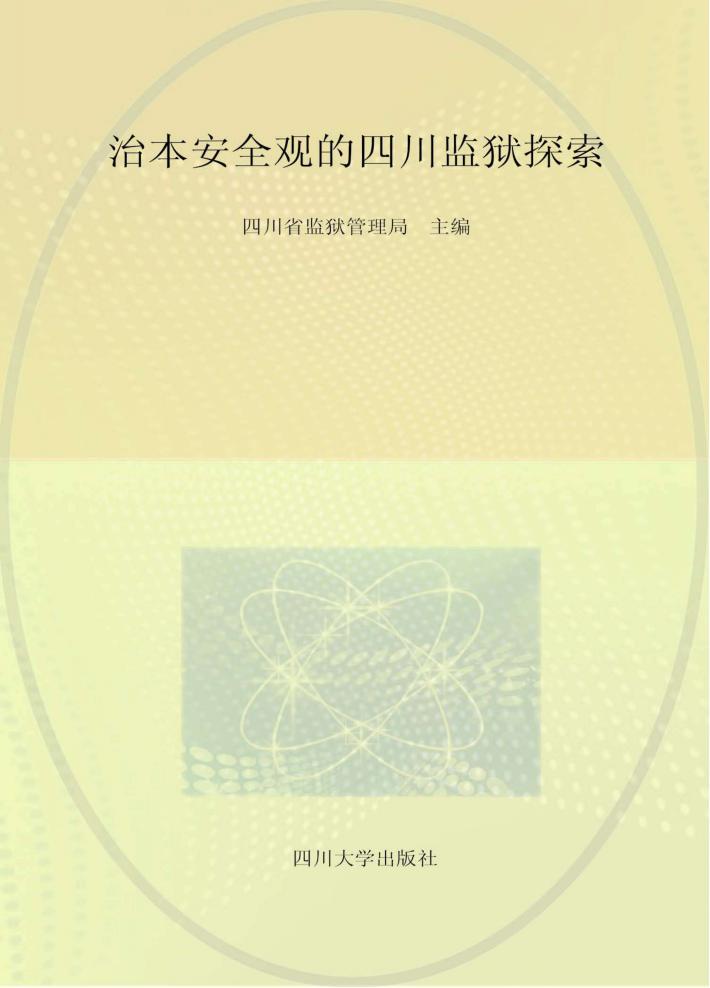 治本安全观的四川监狱探索

四川省监狱管理局　主编

四川大学出版社